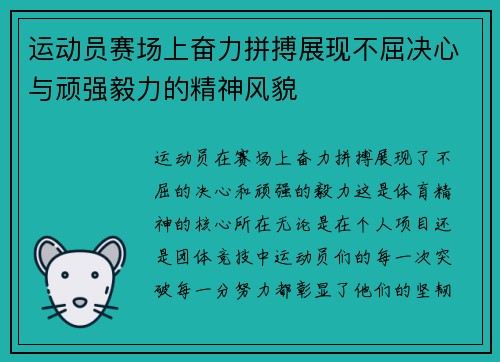 运动员赛场上奋力拼搏展现不屈决心与顽强毅力的精神风貌

运动员在赛场上奋力拼搏展现了不屈的决心和顽强的毅力这是体育精神的核心所在无论是在个人项目还是团体竞技中运动员们的每一次突破每一分努力都彰显了他们的坚韧